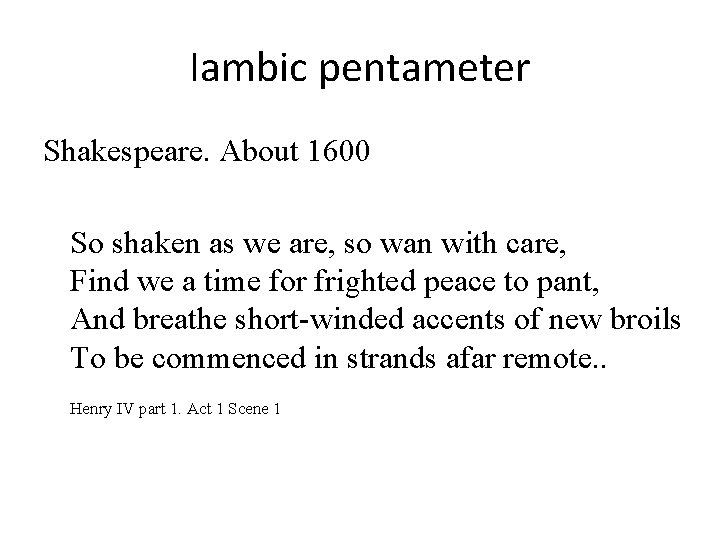 Iambic pentameter

Shakespeare. About 1600

So shaken as we are, so wan with care,
Find we a time for frighted peace to pant,
And breathe short-winded accents of new broils
To be commenced in strands afar remote..

Henry IV part 1. Act 1 Scene 1